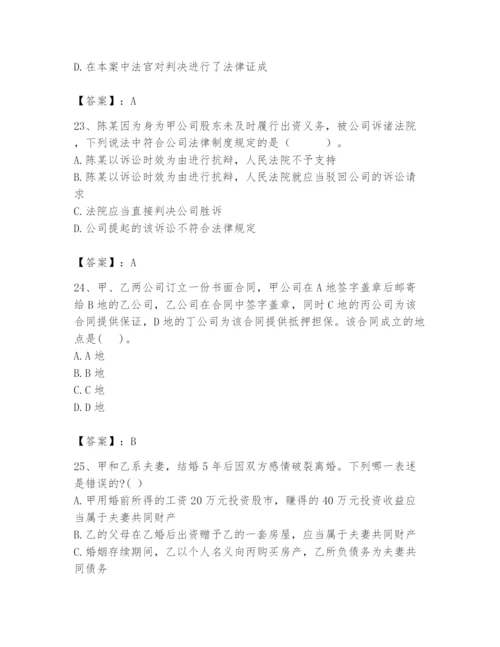 D. 在本案中法官对判决进行了法律证成

【答案】：A

23、陈某因为身为甲公司股东未及时履行出资义务，被公司诉诸法院，下列说法中符合公司法律制度规定的是（　　）。
A. 陈某以诉讼时效为由进行抗辩，人民法院不予支持
B. 陈某以诉讼时效为由进行抗辩，人民法院就应当驳回公司的诉讼请求
C. 法院应当直接判决公司胜诉
D. 公司提起的该诉讼不符合法律规定

【答案】：A

24、甲、乙两公司订立一份书面合同，甲公司在 A 地签字盖章后邮寄给 B 地的乙公司，乙公司在合同中签字盖章，同时 C 地的丙公司为该合同提供保证，D 地的丁公司为该合同提供抵押担保。该合同成立的地点是(　)。
A. A 地
B. B 地
C. C 地
D. D 地

【答案】：B

25、甲和乙系夫妻，结婚 5 年后因双方感情破裂离婚。下列哪一表述是错误的?(　)
A. 甲用婚前所得的工资 20 万元投资股市，赚得的 40 万元投资收益应当属于夫妻共同财产
B. 乙的父母在乙婚后出资赠予乙的一套房屋，应当属于夫妻共同财产
C. 婚姻存续期间，乙以个人名义向丙购买房产，乙所负债务为夫妻共同债务